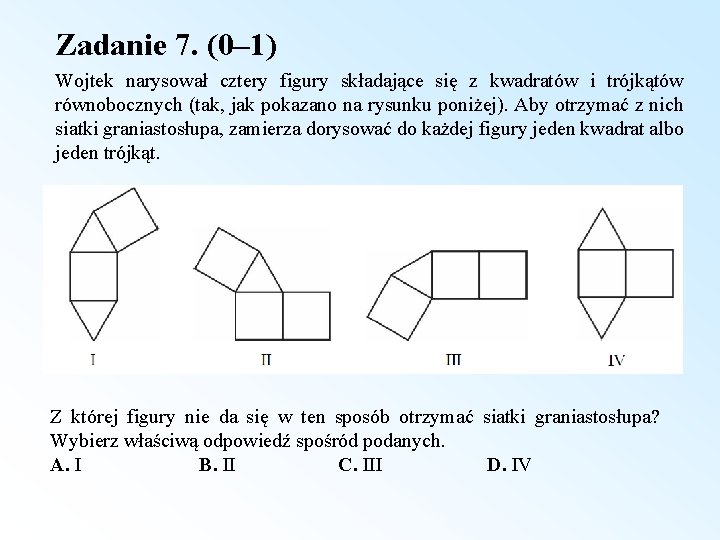 Zadanie 7. (0–1)

Wojtek narysował cztery figury składające się z kwadratów i trójkątów równobocznych (tak, jak pokazano na rysunku poniżej). Aby otrzymać z nich siatki graniastosłupa, zamierza dorysować do każdej figury jeden kwadrat albo jeden trójkąt.

I

II

III

IV

Z której figury nie da się w ten sposób otrzymać siatki graniastosłupa? Wybierz właściwą odpowiedź spośród podanych.

A. I B. II C. III D. IV